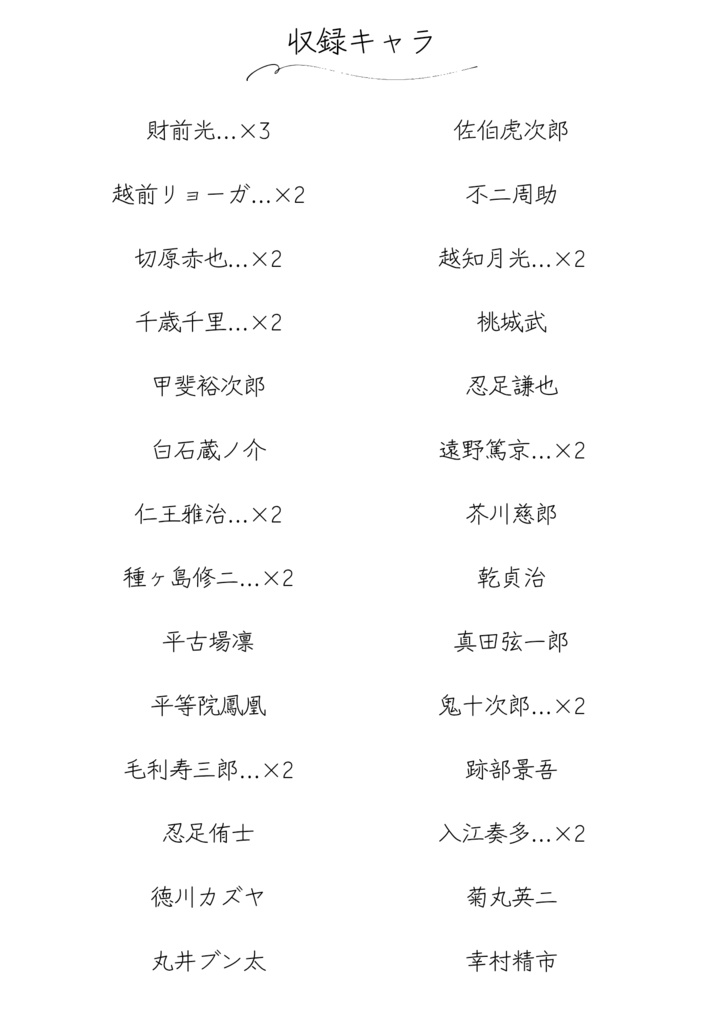 収録キャラ

財前光…×3

越前リョーガ…×2

切原赤也…×2

千歳千里…×2

甲斐裕次郎

白石蔵ノ介

仁王雅治…×2

種ヶ島修二…×2

平古場凛

平等院鳳凰

毛利寿三郎…×2

忍足侑士

徳川カズヤ

丸井ブン太

佐伯虎次郎

不二周助

越知月光…×2

桃城武

忍足謙也

遠野篤京…×2

芥川慈郎

乾貞治

真田弦一郎

鬼十次郎…×2

跡部景吾

入江奏多…×2

菊丸英二

幸村精市